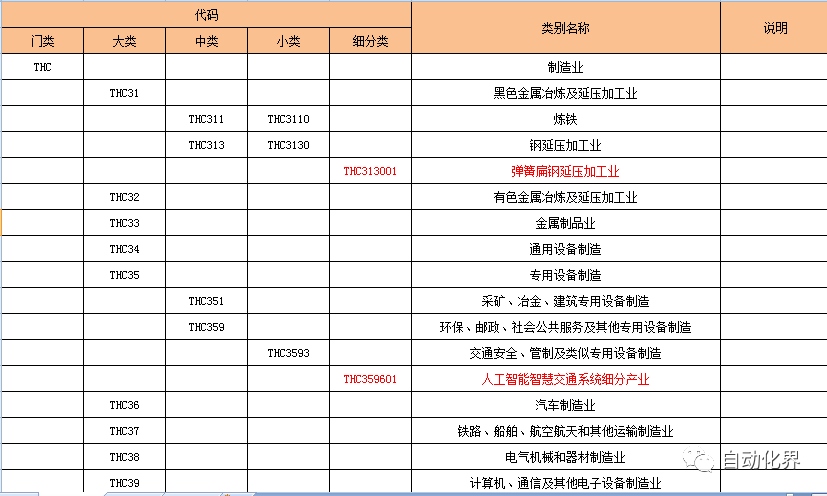 | 代码 | | | | | 类别名称 | 说明 |
|---|---|---|---|---|---|---|
| 门类 | 大类 | 中类 | 小类 | 细分类 | | |
| THC | | | | | 制造业 | |
| | THC31 | | | | 黑色金属冶炼及延压加工业 | |
| | | THC311 | THC3110 | | 炼铁 | |
| | | THC313 | THC3130 | | 钢延压加工业 | |
| | | | | THC313001 | 弹簧扁钢延压加工业 | |
| | THC32 | | | | 有色金属冶炼及延压加工业 | |
| | THC33 | | | | 金属制品业 | |
| | THC34 | | | | 通用设备制造 | |
| | THC35 | | | | 专用设备制造 | |
| | | THC351 | | | 采矿、冶金、建筑专用设备制造 | |
| | | THC359 | | | 环保、邮政、社会公共服务及其他专用设备制造 | |
| | | | THC3593 | | 交通安全、管制及类似专用设备制造 | |
| | | | | THC359601 | 人工智能智慧交通系统细分产业 | |
| | THC36 | | | | 汽车制造业 | |
| | THC37 | | | | 铁路、船舶、航空航天和其他运输制造业 | |
| | THC38 | | | | 电气机械和器材制造业 | |
| | THC39 | | | | 计算机、通信及其他电子设备制造业 | |

自动化界